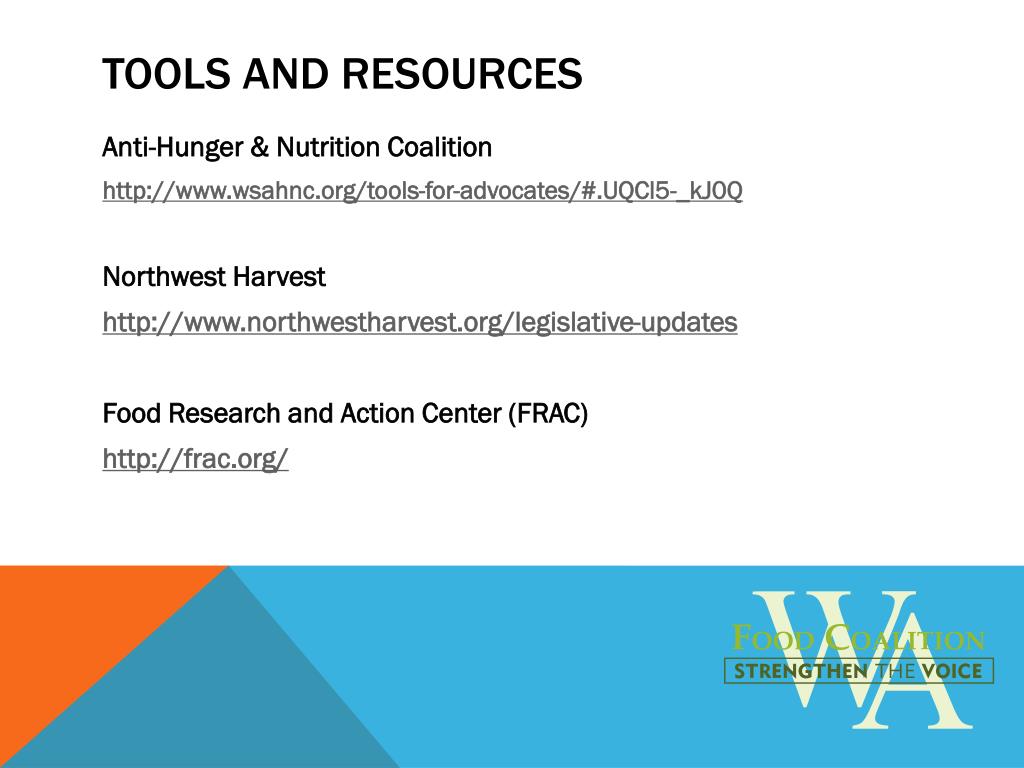 TOOLS AND RESOURCES

Anti-Hunger & Nutrition Coalition

http://www.wsahnc.org/tools-for-advocates/#.UQCl5-_kJ0Q

Northwest Harvest

http://www.northwestharvest.org/legislative-updates

Food Research and Action Center (FRAC)

http://frac.org/

WA
FOOD COALITION
STRENGTHEN THE VOICE